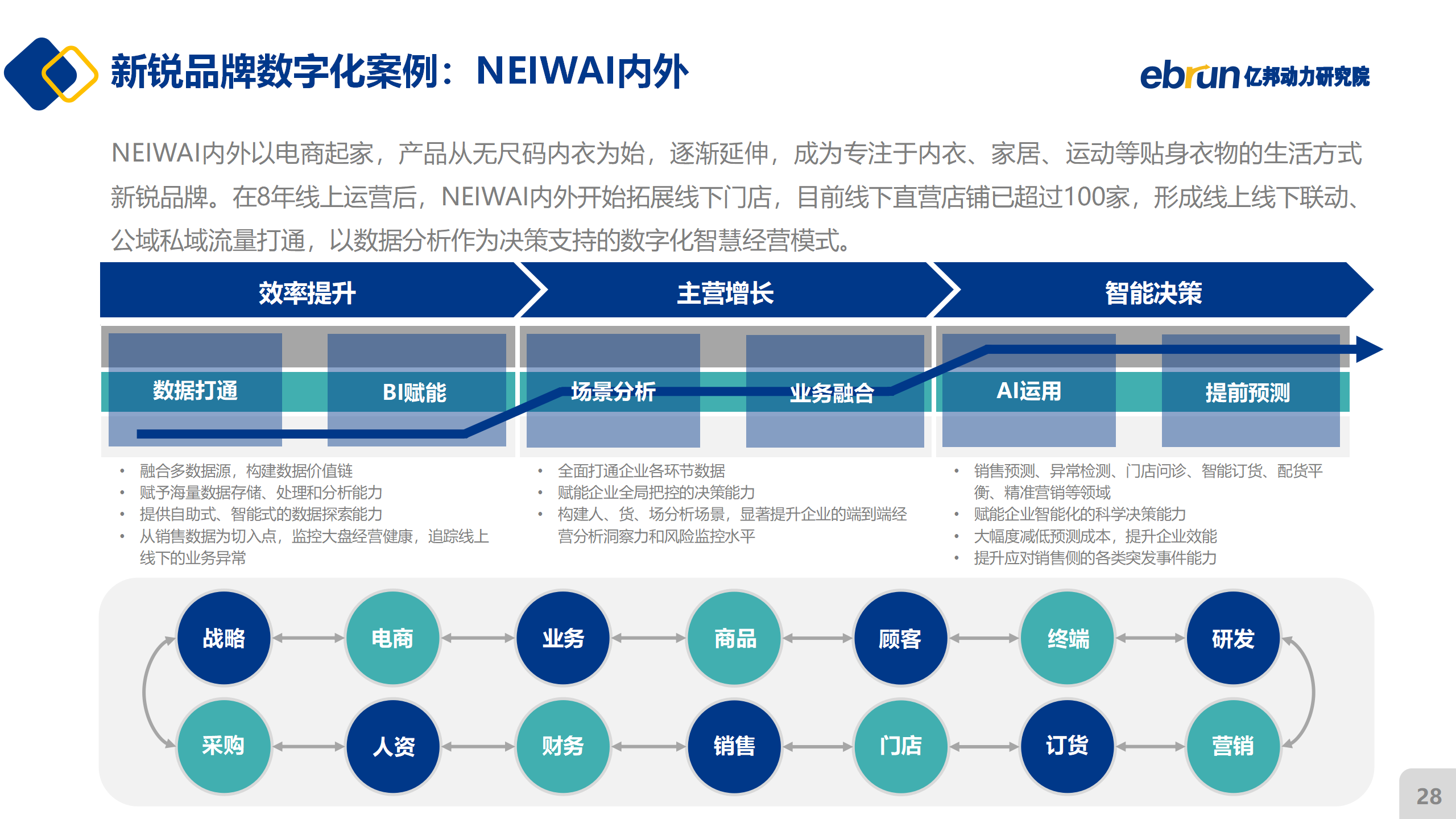 新锐品牌数字化案例：NEIWAI内外

ebrun 亿邦动力研究院

NEIWAI内外以电商起家，产品从无尺码内衣为始，逐渐延伸，成为专注于内衣、家居、运动等贴身衣物的生活方式新锐品牌。在8年线上运营后，NEIWAI内外开始拓展线下门店，目前线下直营店铺已超过100家，形成线上线下联动、公域私域流量打通，以数据分析作为决策支持的数字化智慧经营模式。

效率提升

主营增长

智能决策

数据打通

BI赋能

场景分析

业务融合

AI运用

提前预测

• 融合多数据源，构建数据价值链
• 赋予海量数据存储、处理和分析能力
• 提供自助式、智能式的数据探索能力
• 从销售数据为切入点，监控大盘经营健康，追踪线上线下的业务异常

• 全面打通企业各环节数据
• 赋能企业全局把控的决策能力
• 构建人、货、场分析场景，显著提升企业的端到端经营分析洞察力和风险监控水平

• 销售预测、异常检测、门店问诊、智能订货、配货平衡、精准营销等领域
• 赋能企业智能化的科学决策能力
• 大幅度减低预测成本，提升企业效能
• 提升应对销售侧的各类突发事件能力

战略 电商 业务 商品 顾客 终端 研发

采购 人资 财务 销售 门店 订货 营销

28